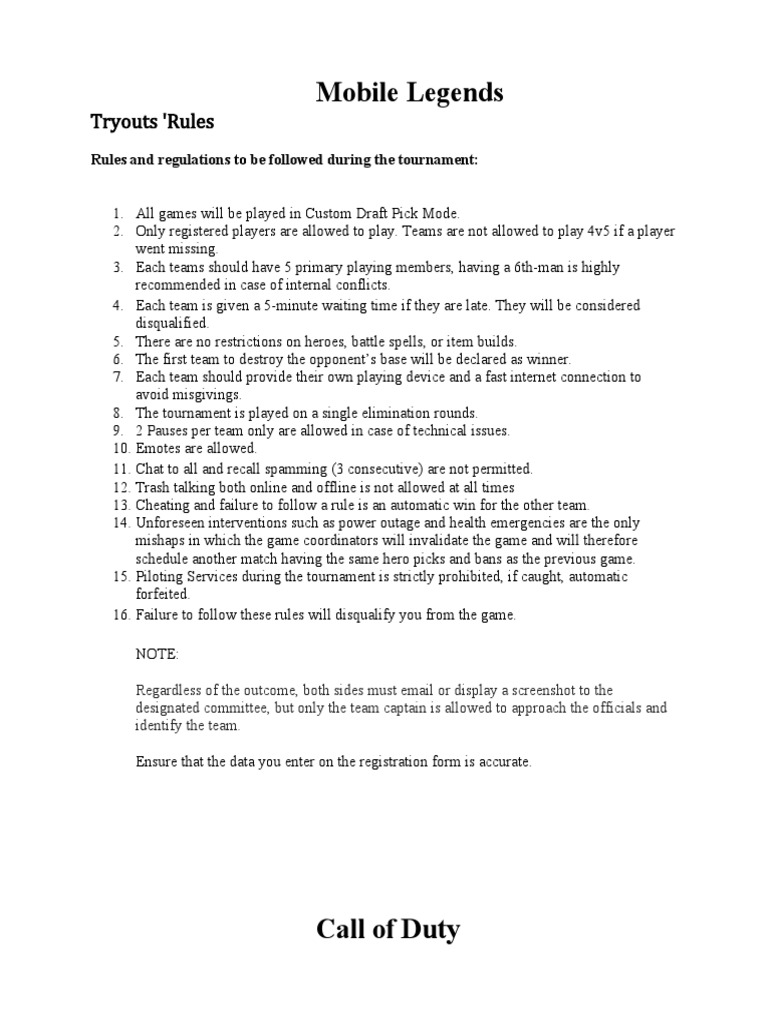 Mobile Legends

Tryouts 'Rules

Rules and regulations to be followed during the tournament:

1. All games will be played in Custom Draft Pick Mode.
2. Only registered players are allowed to play. Teams are not allowed to play 4v5 if a player went missing.
3. Each teams should have 5 primary playing members, having a 6th-man is highly recommended in case of internal conflicts.
4. Each team is given a 5-minute waiting time if they are late. They will be considered disqualified.
5. There are no restrictions on heroes, battle spells, or item builds.
6. The first team to destroy the opponent's base will be declared as winner.
7. Each team should provide their own playing device and a fast internet connection to avoid misgivings.
8. The tournament is played on a single elimination rounds.
9. 2 Pauses per team only are allowed in case of technical issues.
10. Emotes are allowed.
11. Chat to all and recall spamming (3 consecutive) are not permitted.
12. Trash talking both online and offline is not allowed at all times
13. Cheating and failure to follow a rule is an automatic win for the other team.
14. Unforeseen interventions such as power outage and health emergencies are the only mishaps in which the game coordinators will invalidate the game and will therefore schedule another match having the same hero picks and bans as the previous game.
15. Piloting Services during the tournament is strictly prohibited, if caught, automatic forfeited.
16. Failure to follow these rules will disqualify you from the game.

NOTE:

Regardless of the outcome, both sides must email or display a screenshot to the designated committee, but only the team captain is allowed to approach the officials and identify the team.

Ensure that the data you enter on the registration form is accurate.

Call of Duty